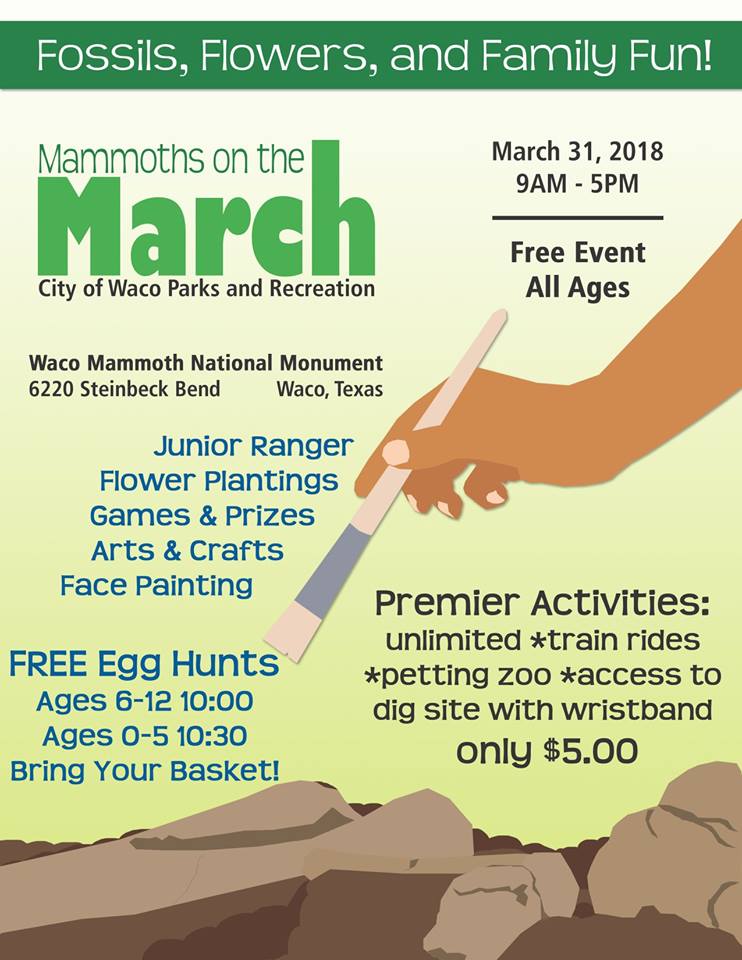 Fossils, Flowers, and Family Fun!

Mammoths on the March
City of Waco Parks and Recreation

March 31, 2018
9AM - 5PM

Free Event
All Ages

Waco Mammoth National Monument
6220 Steinbeck Bend Waco, Texas

Junior Ranger
Flower Plantings
Games & Prizes
Arts & Crafts
Face Painting

FREE Egg Hunts
Ages 6-12 10:00
Ages 0-5 10:30
Bring Your Basket!

Premier Activities:
unlimited *train rides
*petting zoo *access to dig site with wristband
only $5.00